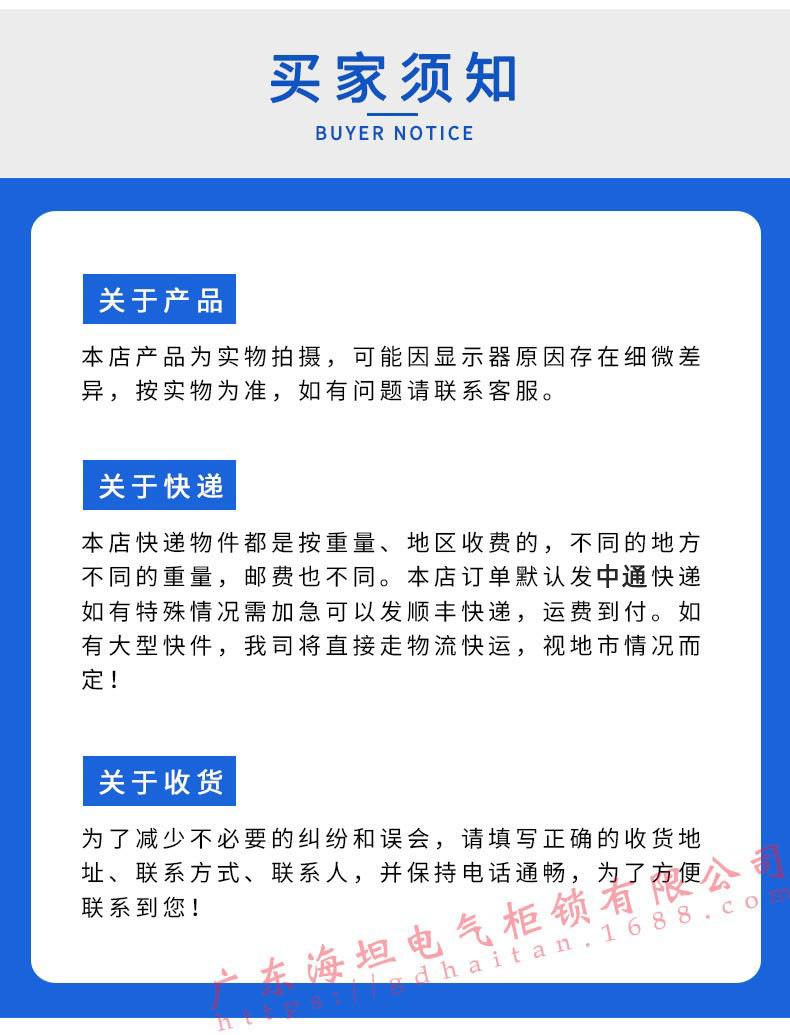 买家须知
BUYER NOTICE

关于产品

本店产品为实物拍摄，可能因显示器原因存在细微差异，按实物为准，如有问题请联系客服。

关于快递

本店快递物件都是按重量、地区收费的，不同的地方不同的重量，邮费也不同。本店订单默认发中通快递如有特殊情况需加急可以发顺丰快递，运费到付。如有大型快件，我司将直接走物流快运，视地市情况而定！

关于收货

为了减少不必要的纠纷和误会，请填写正确的收货地址、联系方式、联系人，并保持电话通畅，为了方便联系到您！

广东海坦电气柜锁有限公司
https://gdhaitan.1688.com